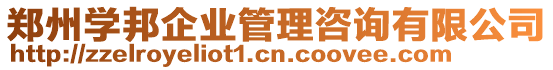 郑州学邦企业管理咨询有限公司
http://zzelroyeliot1.cn.coovee.com